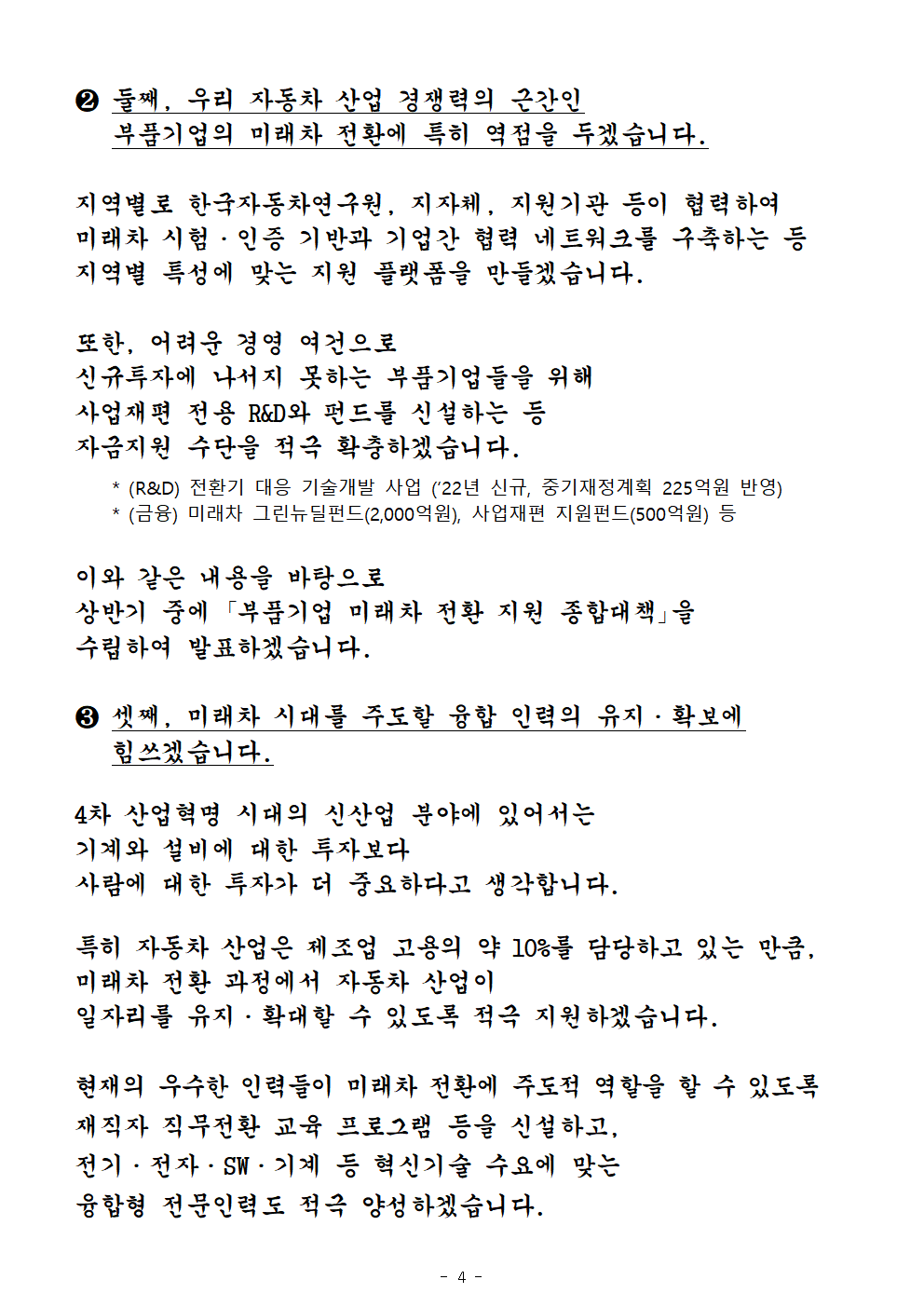 ❷ 둘째, 우리 자동차 산업 경쟁력의 근간인 부품기업의 미래차 전환에 특히 역점을 두겠습니다.

지역별로 한국자동차연구원, 지자체, 지원기관 등이 협력하여 미래차 시험·인증 기반과 기업간 협력 네트워크를 구축하는 등 지역별 특성에 맞는 지원 플랫폼을 만들겠습니다.

또한, 어려운 경영 여건으로 신규투자에 나서지 못하는 부품기업들을 위해 사업재편 전용 R&D와 펀드를 신설하는 등 자금지원 수단을 적극 확충하겠습니다.

* (R&D) 전환기 대응 기술개발 사업 ('22년 신규, 중기재정계획 225억원 반영)
* (금융) 미래차 그린뉴딜펀드(2,000억원), 사업재편 지원펀드(500억원) 등

이와 같은 내용을 바탕으로 상반기 중에 「부품기업 미래차 전환 지원 종합대책」을 수립하여 발표하겠습니다.

❸ 셋째, 미래차 시대를 주도할 융합 인력의 유지·확보에 힘쓰겠습니다.

4차 산업혁명 시대의 신산업 분야에 있어서는 기계와 설비에 대한 투자보다 사람에 대한 투자가 더 중요하다고 생각합니다.

특히 자동차 산업은 제조업 고용의 약 10%를 담당하고 있는 만큼, 미래차 전환 과정에서 자동차 산업이 일자리를 유지·확대할 수 있도록 적극 지원하겠습니다.

현재의 우수한 인력들이 미래차 전환에 주도적 역할을 할 수 있도록 재직자 직무전환 교육 프로그램 등을 신설하고, 전기·전자·SW·기계 등 혁신기술 수요에 맞는 융합형 전문인력도 적극 양성하겠습니다.

- 4 -